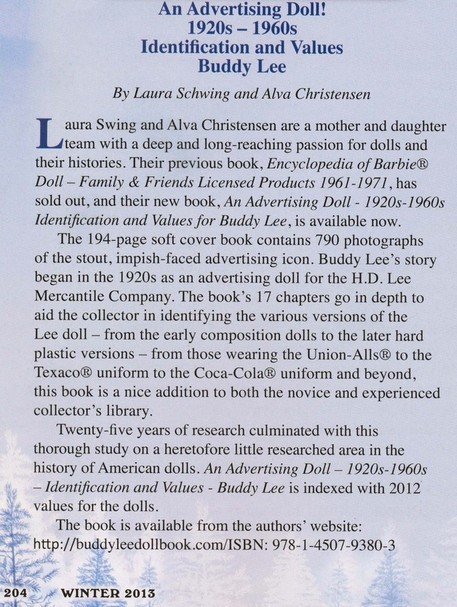 An Advertising Doll!
1920s – 1960s
Identification and Values
Buddy Lee

By Laura Schwing and Alva Christensen

Laura Swing and Alva Christensen are a mother and daughter team with a deep and long-reaching passion for dolls and their histories. Their previous book, Encyclopedia of Barbie® Doll – Family & Friends Licensed Products 1961-1971, has sold out, and their new book, An Advertising Doll - 1920s-1960s Identification and Values for Buddy Lee, is available now.

The 194-page soft cover book contains 790 photographs of the stout, impish-faced advertising icon. Buddy Lee's story began in the 1920s as an advertising doll for the H.D. Lee Mercantile Company. The book's 17 chapters go in depth to aid the collector in identifying the various versions of the Lee doll – from the early composition dolls to the later hard plastic versions – from those wearing the Union-Alls® to the Texaco® uniform to the Coca-Cola® uniform and beyond, this book is a nice addition to both the novice and experienced collector's library.

Twenty-five years of research culminated with this thorough study on a heretofore little researched area in the history of American dolls. An Advertising Doll – 1920s-1960s – Identification and Values - Buddy Lee is indexed with 2012 values for the dolls.

The book is available from the authors' website: http://buddyleedollbook.com/ISBN: 978-1-4507-9380-3

204 WINTER 2013